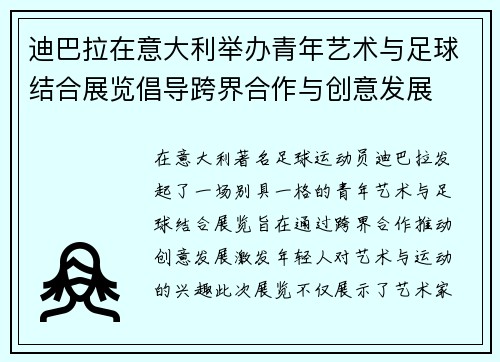 迪巴拉在意大利举办青年艺术与足球结合展览倡导跨界合作与创意发展

在意大利著名足球运动员迪巴拉发起了一场别具一格的青年艺术与足球结合展览旨在通过跨界合作推动创意发展激发年轻人对艺术与运动的兴趣此次展览不仅展示了艺术家